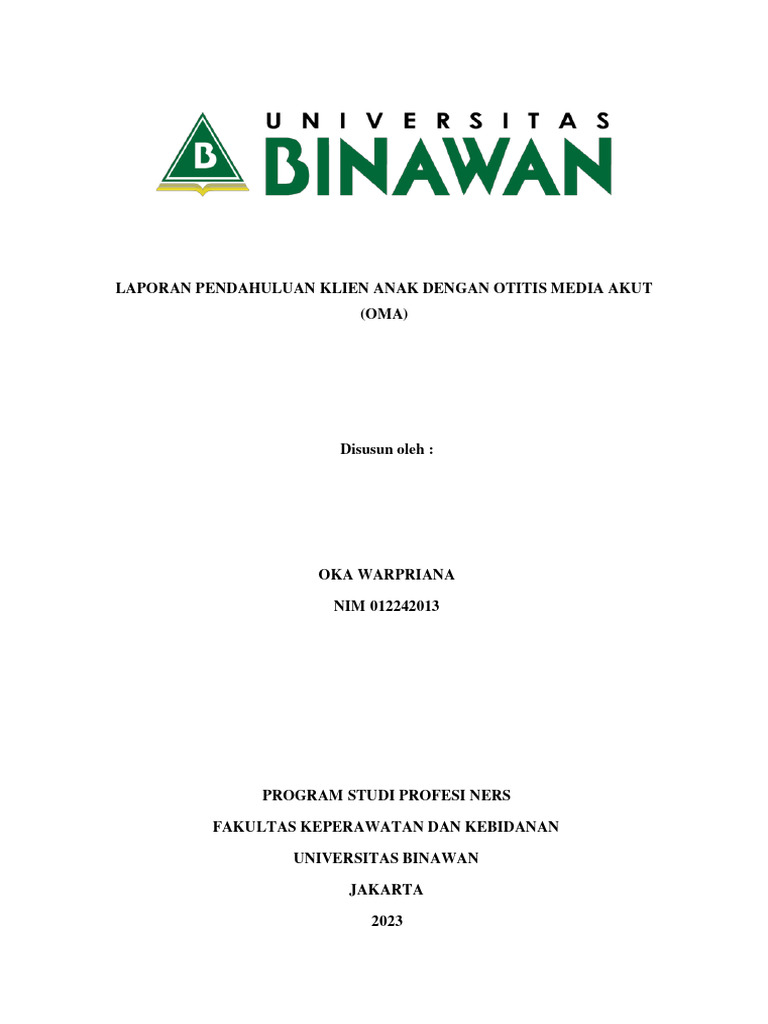 B

UNIVERSITAS
BINAWAN

LAPORAN PENDAHULUAN KLIEN ANAK DENGAN OTITIS MEDIA AKUT (OMA)

Disusun oleh :

OKA WARPRIANA

NIM 012242013

PROGRAM STUDI PROFESI NERS

FAKULTAS KEPERAWATAN DAN KEBIDANAN

UNIVERSITAS BINAWAN

JAKARTA

2023